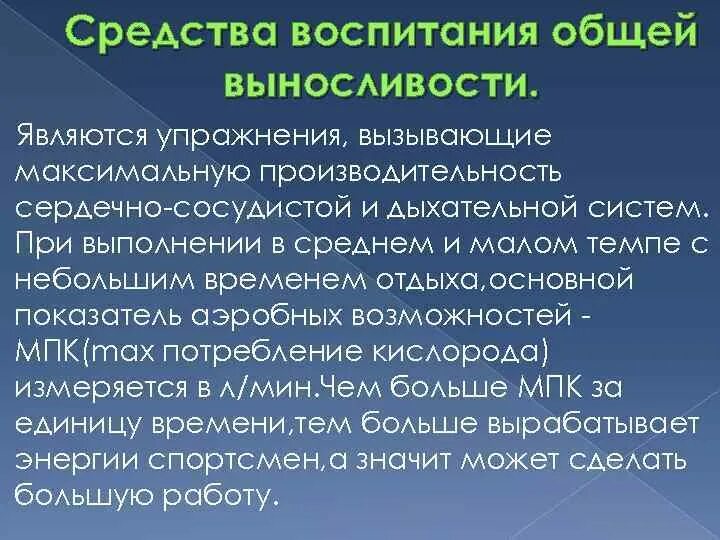 Средства воспитания общей выносливости.

Являются упражнения, вызывающие максимальную производительность сердечно-сосудистой и дыхательной систем. При выполнении в среднем и малом темпе с небольшим временем отдыха,основной показатель аэробных возможностей - МПК(max потребление кислорода) измеряется в л/мин.Чем больше МПК за единицу времени,тем больше вырабатывает энергии спортсмен,а значит может сделать большую работу.